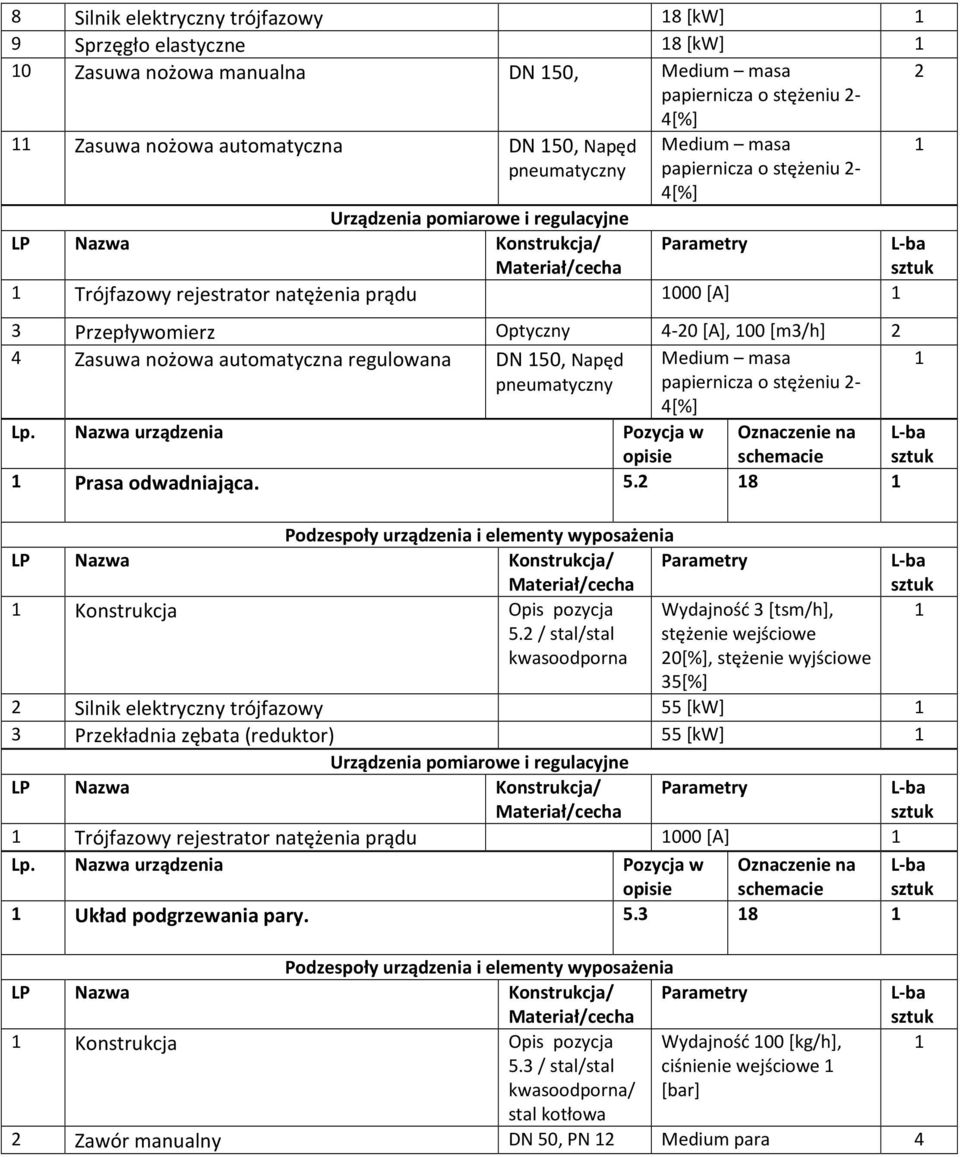 | 8 | Silnik elektryczny trójfazowy | | 18 [kW] | 1 |
|---|---|---|---|---|
| 9 | Sprzęgło elastyczne | | 18 [kW] | 1 |
| 10 | Zasuwa nożowa manualna | DN 150, | Medium – masa papiernicza o stężeniu 2-4[%] | 2 |
| 11 | Zasuwa nożowa automatyczna | DN 150, Napęd pneumatyczny | Medium – masa papiernicza o stężeniu 2-4[%] | 1 |

Urządzenia pomiarowe i regulacyjne

| LP | Nazwa | Konstrukcja/ Materiał/cecha | Parametry | L-ba sztuk |
|---|---|---|---|---|
| 1 | Trójfazowy rejestrator natężenia prądu | | 1000 [A] | 1 |
| 3 | Przepływomierz | Optyczny | 4-20 [A], 100 [m3/h] | 2 |
| 4 | Zasuwa nożowa automatyczna regulowana | DN 150, Napęd pneumatyczny | Medium – masa papiernicza o stężeniu 2-4[%] | 1 |

| Lp. | Nazwa urządzenia | Pozycja w opisie | Oznaczenie na schemacie | L-ba sztuk |
|---|---|---|---|---|
| 1 | Prasa odwadniająca. | 5.2 | 18 | 1 |

Podzespoły urządzenia i elementy wyposażenia

| LP | Nazwa | Konstrukcja/ Materiał/cecha | Parametry | L-ba sztuk |
|---|---|---|---|---|
| 1 | Konstrukcja | Opis pozycja 5.2 / stal/stal kwasoodporna | Wydajność 3 [tsm/h], stężenie wejściowe 20[%], stężenie wyjściowe 35[%] | 1 |
| 2 | Silnik elektryczny trójfazowy | | 55 [kW] | 1 |
| 3 | Przekładnia zębata (reduktor) | | 55 [kW] | 1 |

Urządzenia pomiarowe i regulacyjne

| LP | Nazwa | Konstrukcja/ Materiał/cecha | Parametry | L-ba sztuk |
|---|---|---|---|---|
| 1 | Trójfazowy rejestrator natężenia prądu | | 1000 [A] | 1 |

| Lp. | Nazwa urządzenia | Pozycja w opisie | Oznaczenie na schemacie | L-ba sztuk |
|---|---|---|---|---|
| 1 | Układ podgrzewania pary. | 5.3 | 18 | 1 |

Podzespoły urządzenia i elementy wyposażenia

| LP | Nazwa | Konstrukcja/ Materiał/cecha | Parametry | L-ba sztuk |
|---|---|---|---|---|
| 1 | Konstrukcja | Opis pozycja 5.3 / stal/stal kwasoodporna/ stal kotłowa | Wydajność 100 [kg/h], ciśnienie wejściowe 1 [bar] | 1 |
| 2 | Zawór manualny | DN 50, PN 12 | Medium para | 4 |